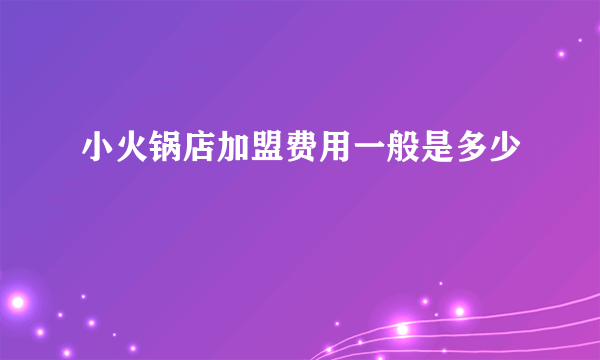 小火锅店加盟费用一般是多少